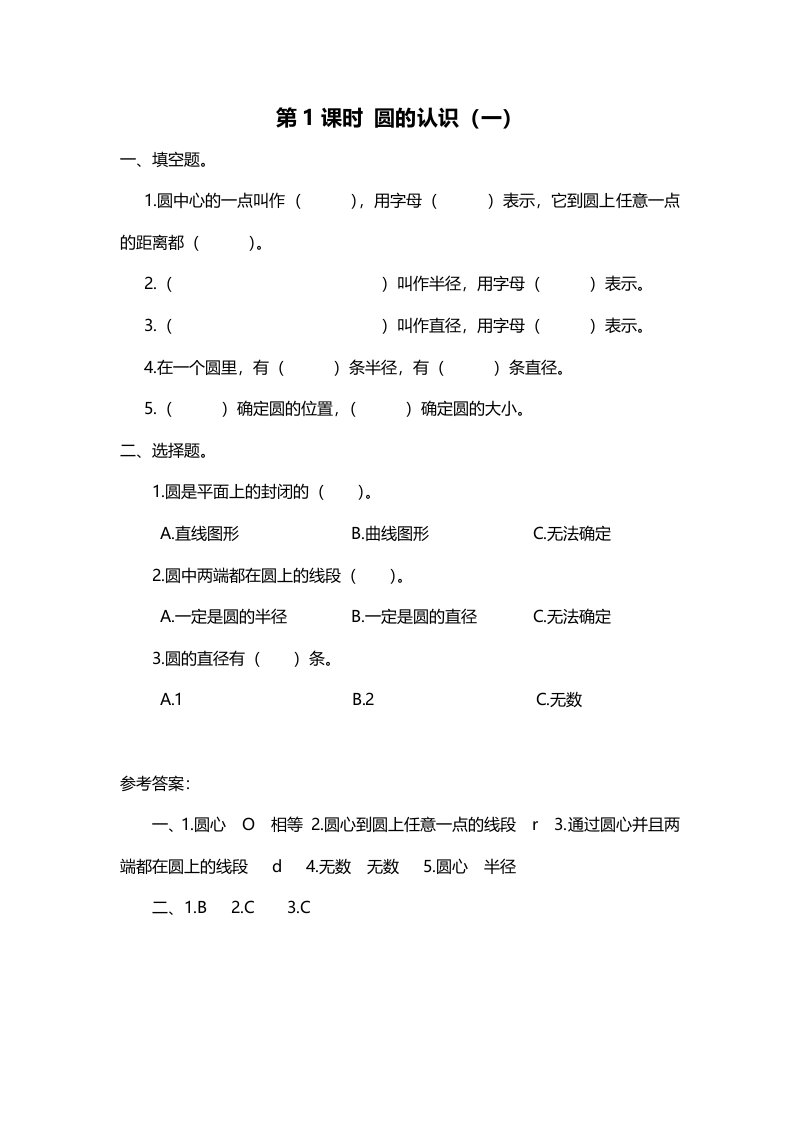 第 1 课时 圆的认识（一）

一、填空题。

1.圆中心的一点叫作（ ），用字母（ ）表示，它到圆上任意一点的距离都（ ）。

2.（ ）叫作半径，用字母（ ）表示。

3.（ ）叫作直径，用字母（ ）表示。

4.在一个圆里，有（ ）条半径，有（ ）条直径。

5.（ ）确定圆的位置，（ ）确定圆的大小。

二、选择题。

1.圆是平面上的封闭的（ ）。

A.直线图形 B.曲线图形 C.无法确定

2.圆中两端都在圆上的线段（ ）。

A.一定是圆的半径 B.一定是圆的直径 C.无法确定

3.圆的直径有（ ）条。

A.1 B.2 C.无数

参考答案：

一、1.圆心 O 相等 2.圆心到圆上任意一点的线段 r 3.通过圆心并且两端都在圆上的线段 d 4.无数 无数 5.圆心 半径

二、1.B 2.C 3.C